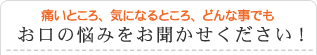 痛いところ、気になるところ、どんな事でも

お口の悩みをお聞かせください！